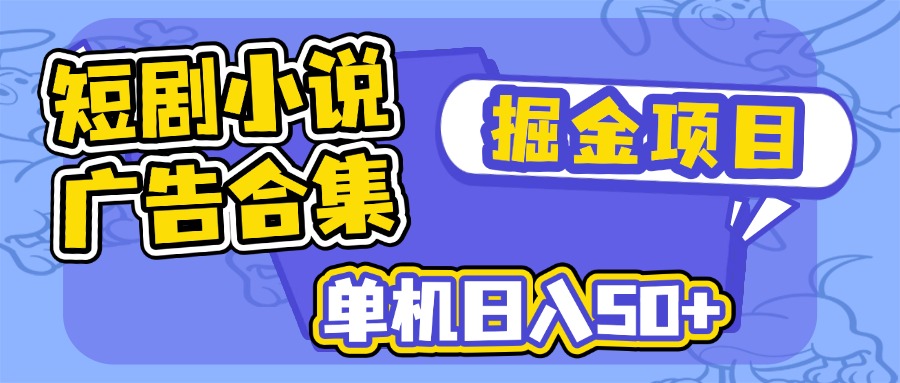 短剧小说
广告合集

掘金项目

单机日入50+